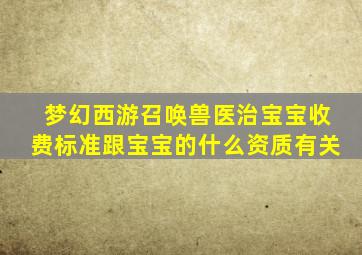 梦幻西游召唤兽医治宝宝收费标准跟宝宝的什么资质有关